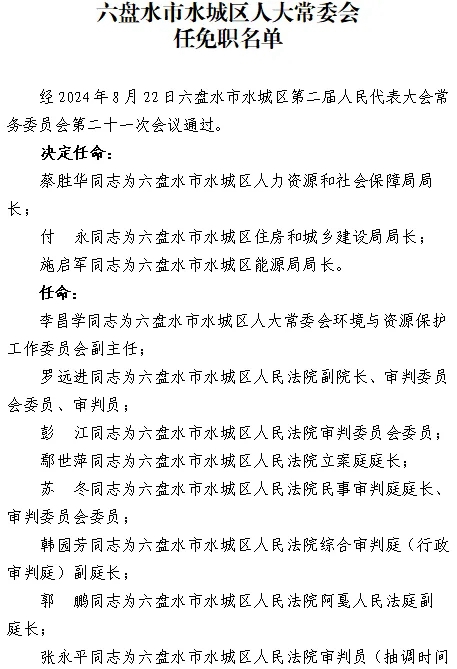 六盘水市水城区人大常委会
任免职名单

经2024年8月22日六盘水市水城区第二届人民代表大会常务委员会第二十一次会议通过。

决定任命：

蔡胜华同志为六盘水市水城区人力资源和社会保障局局长；

付　永同志为六盘水市水城区住房和城乡建设局局长；

施启军同志为六盘水市水城区能源局局长。

任命：

李昌学同志为六盘水市水城区人大常委会环境与资源保护工作委员会副主任；

罗远进同志为六盘水市水城区人民法院副院长、审判委员会委员、审判员；

彭　江同志为六盘水市水城区人民法院审判委员会委员；

鄢世萍同志为六盘水市水城区人民法院立案庭庭长；

苏　冬同志为六盘水市水城区人民法院民事审判庭庭长、审判委员会委员；

韩园芳同志为六盘水市水城区人民法院综合审判庭（行政审判庭）副庭长；

郭　鹏同志为六盘水市水城区人民法院阿戛人民法庭副庭长；

张永平同志为六盘水市水城区人民法院审判员（抽调时间